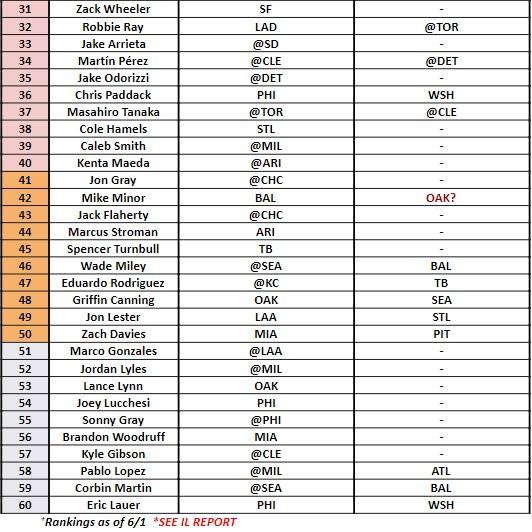 | 31 | Zack Wheeler | SF | - |
|---|---|---|---|
| 32 | Robbie Ray | LAD | @TOR |
| 33 | Jake Arrieta | @SD | - |
| 34 | Martín Pérez | @CLE | @DET |
| 35 | Jake Odorizzi | @DET | - |
| 36 | Chris Paddack | PHI | WSH |
| 37 | Masahiro Tanaka | @TOR | @CLE |
| 38 | Cole Hamels | STL | - |
| 39 | Caleb Smith | @MIL | - |
| 40 | Kenta Maeda | @ARI | - |
| 41 | Jon Gray | @CHC | - |
| 42 | Mike Minor | BAL | OAK? |
| 43 | Jack Flaherty | @CHC | - |
| 44 | Marcus Stroman | ARI | - |
| 45 | Spencer Turnbull | TB | - |
| 46 | Wade Miley | @SEA | BAL |
| 47 | Eduardo Rodriguez | @KC | TB |
| 48 | Griffin Canning | OAK | SEA |
| 49 | Jon Lester | LAA | STL |
| 50 | Zach Davies | MIA | PIT |
| 51 | Marco Gonzales | @LAA | - |
| 52 | Jordan Lyles | @MIL | - |
| 53 | Lance Lynn | OAK | - |
| 54 | Joey Lucchesi | PHI | - |
| 55 | Sonny Gray | @PHI | - |
| 56 | Brandon Woodruff | MIA | - |
| 57 | Kyle Gibson | @CLE | - |
| 58 | Pablo Lopez | @MIL | ATL |
| 59 | Corbin Martin | @SEA | BAL |
| 60 | Eric Lauer | PHI | WSH |

*Rankings as of 6/1 *SEE IL REPORT